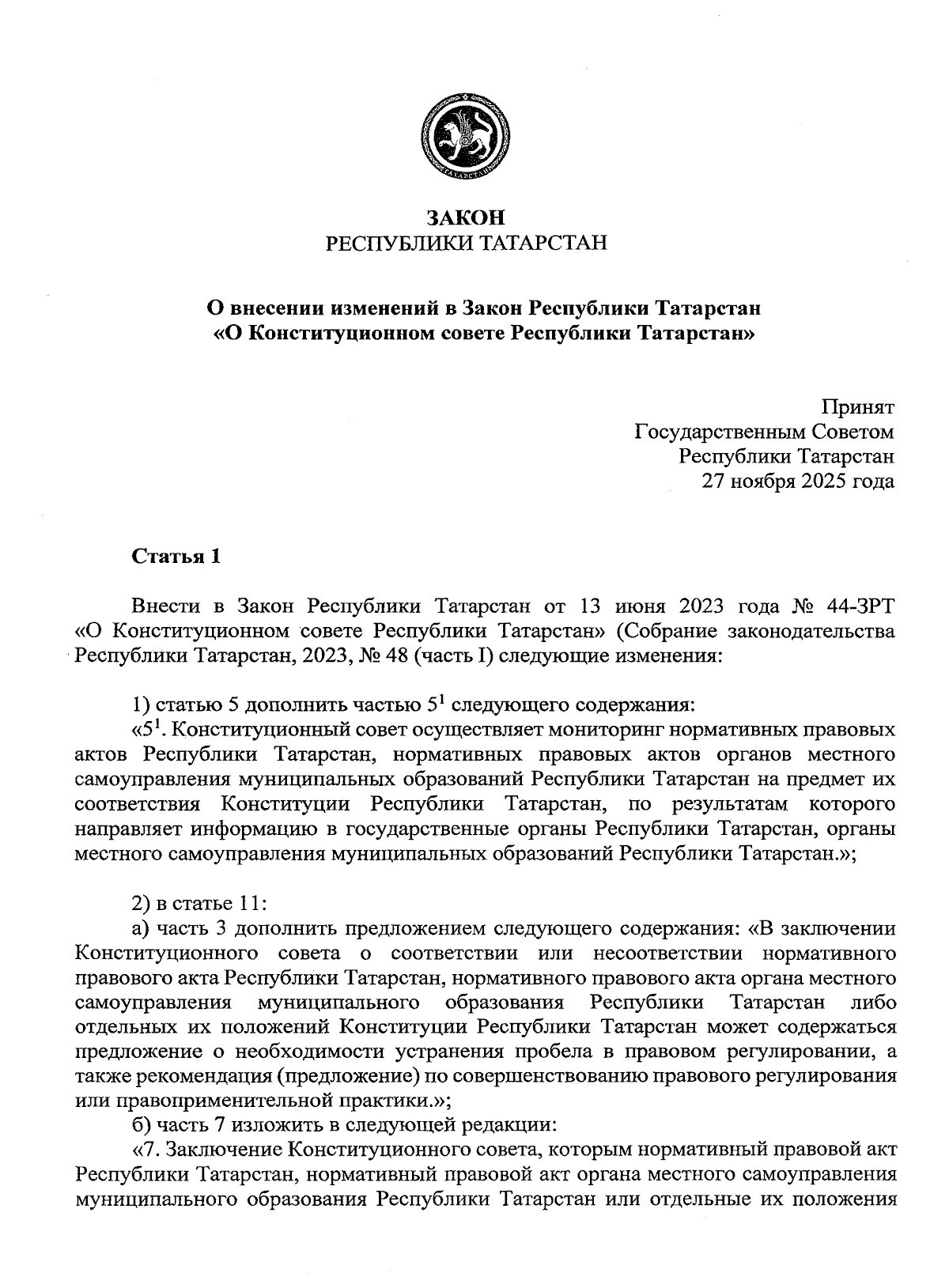 ТАТАРСТАН

ЗАКОН
РЕСПУБЛИКИ ТАТАРСТАН

О внесении изменений в Закон Республики Татарстан «О Конституционном совете Республики Татарстан»

Принят
Государственным Советом
Республики Татарстан
27 ноября 2025 года

Статья 1

Внести в Закон Республики Татарстан от 13 июня 2023 года № 44-ЗРТ «О Конституционном совете Республики Татарстан» (Собрание законодательства Республики Татарстан, 2023, № 48 (часть I) следующие изменения:

1) статью 5 дополнить частью $5^1$ следующего содержания:
«$5^1$. Конституционный совет осуществляет мониторинг нормативных правовых актов Республики Татарстан, нормативных правовых актов органов местного самоуправления муниципальных образований Республики Татарстан на предмет их соответствия Конституции Республики Татарстан, по результатам которого направляет информацию в государственные органы Республики Татарстан, органы местного самоуправления муниципальных образований Республики Татарстан.»;

2) в статье 11:
а) часть 3 дополнить предложением следующего содержания: «В заключении Конституционного совета о соответствии или несоответствии нормативного правового акта Республики Татарстан, нормативного правового акта органа местного самоуправления муниципального образования Республики Татарстан либо отдельных их положений Конституции Республики Татарстан может содержаться предложение о необходимости устранения пробела в правовом регулировании, а также рекомендация (предложение) по совершенствованию правового регулирования или правоприменительной практики.»;
б) часть 7 изложить в следующей редакции:
«7. Заключение Конституционного совета, которым нормативный правовой акт Республики Татарстан, нормативный правовой акт органа местного самоуправления муниципального образования Республики Татарстан или отдельные их положения